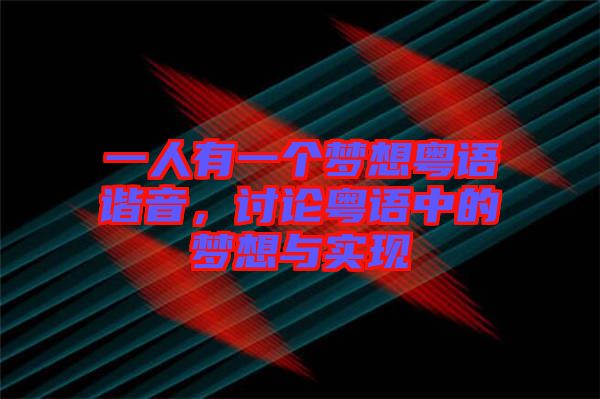 一人有一个梦想粤语谐音，讨论粤语中的梦想与实现